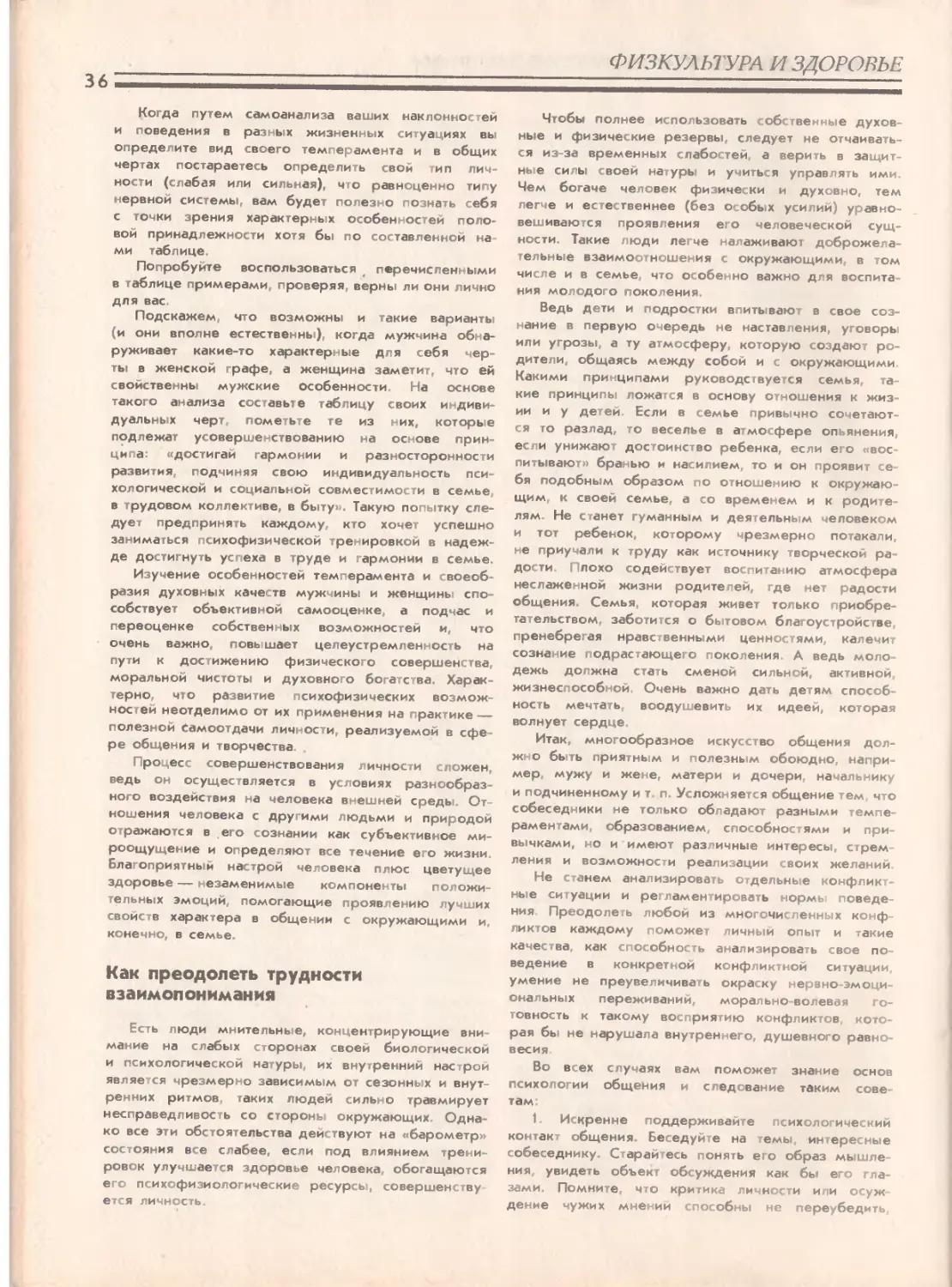 36

ФИЗКУЛЬТУРА И ЗДОРОВЬЕ

Когда путем самоанализа ваших наклонностей и поведения в разных жизненных ситуациях вы определите вид своего темперамента и в общих чертах постараетесь определить свой тип личности (слабая или сильная), что равноценно типу нервной системы, вам будет полезно познать себя с точки зрения характерных особенностей половой принадлежности хотя бы по составленной нами таблице.

Попробуйте воспользоваться перечисленными в таблице примерами, проверяя, верны ли они лично для вас.

Подскажем, что возможны и такие варианты (и они вполне естественны), когда мужчина обнаруживает какие-то характерные для себя черты в женской графе, а женщина заметит, что ей свойственны мужские особенности. На основе такого анализа составьте таблицу своих индивидуальных черт, пометьте те из них, которые подлежат усовершенствованию на основе принципа: «достигай гармонии и разносторонности развития, подчиняя свою индивидуальность психологической и социальной совместимости в семье, в трудовом коллективе, в быту». Такую попытку следует предпринять каждому, кто хочет успешно заниматься психофизической тренировкой в надежде достигнуть успеха в труде и гармонии в семье.

Изучение особенностей темперамента и своеобразия духовных качеств мужчины и женщины способствует объективной самооценке, а подчас и переоценке собственных возможностей и, что очень важно, повышает целеустремленность на пути к достижению физического совершенства, моральной чистоты и духовного богатства. Характерно, что развитие психофизических возможностей неотделимо от их применения на практике — полезной самоотдачи личности, реализуемой в сфере общения и творчества.

Процесс совершенствования личности сложен, ведь он осуществляется в условиях разнообразного воздействия на человека внешней среды. Отношения человека с другими людьми и природой отражаются в его сознании как субъективное мироощущение и определяют все течение его жизни. Благоприятный настрой человека плюс цветущее здоровье — незаменимые компоненты положительных эмоций, помогающие проявлению лучших свойств характера в общении с окружающими и, конечно, в семье.

Как преодолеть трудности взаимопонимания

Есть люди мнительные, концентрирующие внимание на слабых сторонах своей биологической и психологической натуры, их внутренний настрой является чрезмерно зависимым от сезонных и внутренних ритмов, таких людей сильно травмирует несправедливость со стороны окружающих. Однако все эти обстоятельства действуют на «барометр» состояния все слабее, если под влиянием тренировок улучшается здоровье человека, обогащаются его психофизиологические ресурсы, совершенствуется личность.

Чтобы полнее использовать собственные духовные и физические резервы, следует не отчаиваться из-за временных слабостей, а верить в защитные силы своей натуры и учиться управлять ими. Чем богаче человек физически и духовно, тем легче и естественнее (без особых усилий) уравновешиваются проявления его человеческой сущности. Такие люди легче налаживают доброжелательные взаимоотношения с окружающими, в том числе и в семье, что особенно важно для воспитания молодого поколения.

Ведь дети и подростки впитывают в свое сознание в первую очередь не наставления, уговоры или угрозы, а ту атмосферу, которую создают родители, общаясь между собой и с окружающими. Какими принципами руководствуется семья, такие принципы ложатся в основу отношения к жизни и у детей. Если в семье привычно сочетаются то разлад, то веселье в атмосфере опьянения, если унижают достоинство ребенка, если его «воспитывают» бранью и насилием, то и он проявит себя подобным образом по отношению к окружающим, к своей семье, а со временем и к родителям. Не станет гуманным и деятельным человеком и тот ребенок, которому чрезмерно потакали, не приучали к труду как источнику творческой радости. Плохо содействует воспитанию атмосфера неслаженной жизни родителей, где нет радости общения. Семья, которая живет только приобретательством, заботится о бытовом благоустройстве, пренебрегая нравственными ценностями, калечит сознание подрастающего поколения. А ведь молодежь должна стать сменой сильной, активной, жизнеспособной. Очень важно дать детям способность мечтать, воодушевить их идеей, которая волнует сердце.

Итак, многообразное искусство общения должно быть приятным и полезным обоюдно, например, мужу и жене, матери и дочери, начальнику и подчиненному и т. п. Усложняется общение тем, что собеседники не только обладают разными темпераментами, образованием, способностями и привычками, но и имеют различные интересы, стремления и возможности реализации своих желаний.

Не станем анализировать отдельные конфликтные ситуации и регламентировать нормы поведения. Преодолеть любой из многочисленных конфликтов каждому поможет личный опыт и такие качества, как способность анализировать свое поведение в конкретной конфликтной ситуации, умение не преувеличивать окраску нервно-эмоциональных переживаний, морально-волевая готовность к такому восприятию конфликтов, которая бы не нарушала внутреннего, душевного равновесия.

Во всех случаях вам поможет знание основ психологии общения и следование таким советам:

1. Искренне поддерживайте психологический контакт общения. Беседуйте на темы, интересные собеседнику. Старайтесь понять его образ мышления, увидеть объект обсуждения как бы его глазами. Помните, что критика личности или осуждение чужих мнений способны не переубедить,